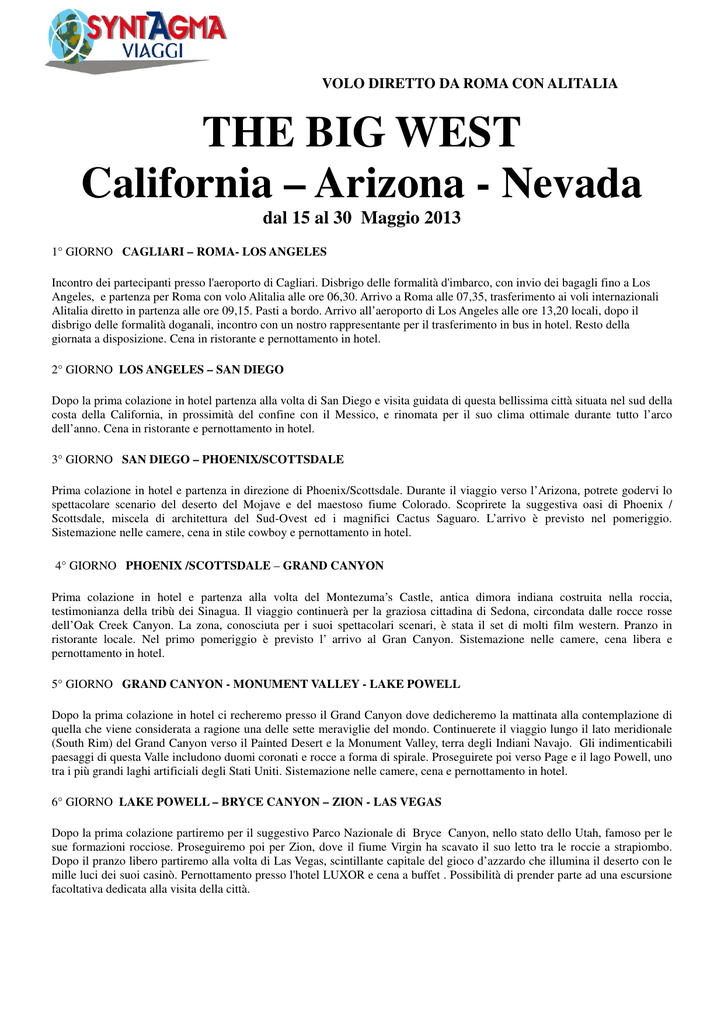 SYNTAGMA
VIAGGI

VOLO DIRETTO DA ROMA CON ALITALIA

THE BIG WEST
California – Arizona - Nevada
dal 15 al 30 Maggio 2013

1° GIORNO CAGLIARI – ROMA- LOS ANGELES

Incontro dei partecipanti presso l'aeroporto di Cagliari. Disbrigo delle formalità d'imbarco, con invio dei bagagli fino a Los Angeles, e partenza per Roma con volo Alitalia alle ore 06,30. Arrivo a Roma alle 07,35, trasferimento ai voli internazionali Alitalia diretto in partenza alle ore 09,15. Pasti a bordo. Arrivo all'aeroporto di Los Angeles alle ore 13,20 locali, dopo il disbrigo delle formalità doganali, incontro con un nostro rappresentante per il trasferimento in bus in hotel. Resto della giornata a disposizione. Cena in ristorante e pernottamento in hotel.

2° GIORNO LOS ANGELES – SAN DIEGO

Dopo la prima colazione in hotel partenza alla volta di San Diego e visita guidata di questa bellissima città situata nel sud della costa della California, in prossimità del confine con il Messico, e rinomata per il suo clima ottimale durante tutto l'arco dell'anno. Cena in ristorante e pernottamento in hotel.

3° GIORNO SAN DIEGO – PHOENIX/SCOTTSDALE

Prima colazione in hotel e partenza in direzione di Phoenix/Scottsdale. Durante il viaggio verso l'Arizona, potrete godervi lo spettacolare scenario del deserto del Mojave e del maestoso fiume Colorado. Scoprirete la suggestiva oasi di Phoenix / Scottsdale, miscela di architettura del Sud-Ovest ed i magnifici Cactus Saguaro. L'arrivo è previsto nel pomeriggio. Sistemazione nelle camere, cena in stile cowboy e pernottamento in hotel.

4° GIORNO PHOENIX /SCOTTSDALE – GRAND CANYON

Prima colazione in hotel e partenza alla volta del Montezuma's Castle, antica dimora indiana costruita nella roccia, testimonianza della tribù dei Sinagua. Il viaggio continuerà per la graziosa cittadina di Sedona, circondata dalle rocce rosse dell'Oak Creek Canyon. La zona, conosciuta per i suoi spettacolari scenari, è stata il set di molti film western. Pranzo in ristorante locale. Nel primo pomeriggio è previsto l' arrivo al Gran Canyon. Sistemazione nelle camere, cena libera e pernottamento in hotel.

5° GIORNO GRAND CANYON - MONUMENT VALLEY - LAKE POWELL

Dopo la prima colazione in hotel ci recheremo presso il Grand Canyon dove dedicheremo la mattinata alla contemplazione di quella che viene considerata a ragione una delle sette meraviglie del mondo. Continuerete il viaggio lungo il lato meridionale (South Rim) del Grand Canyon verso il Painted Desert e la Monument Valley, terra degli Indiani Navajo. Gli indimenticabili paesaggi di questa Valle includono duomi coronati e rocce a forma di spirale. Proseguirete poi verso Page e il lago Powell, uno tra i più grandi laghi artificiali degli Stati Uniti. Sistemazione nelle camere, cena e pernottamento in hotel.

6° GIORNO LAKE POWELL – BRYCE CANYON – ZION - LAS VEGAS

Dopo la prima colazione partiremo per il suggestivo Parco Nazionale di Bryce Canyon, nello stato dello Utah, famoso per le sue formazioni rocciose. Proseguiremo poi per Zion, dove il fiume Virgin ha scavato il suo letto tra le roccie a strapiombo. Dopo il pranzo libero partiremo alla volta di Las Vegas, scintillante capitale del gioco d'azzardo che illumina il deserto con le mille luci dei suoi casinò. Pernottamento presso l'hotel LUXOR e cena a buffet . Possibilità di prender parte ad una escursione facoltativa dedicata alla visita della città.